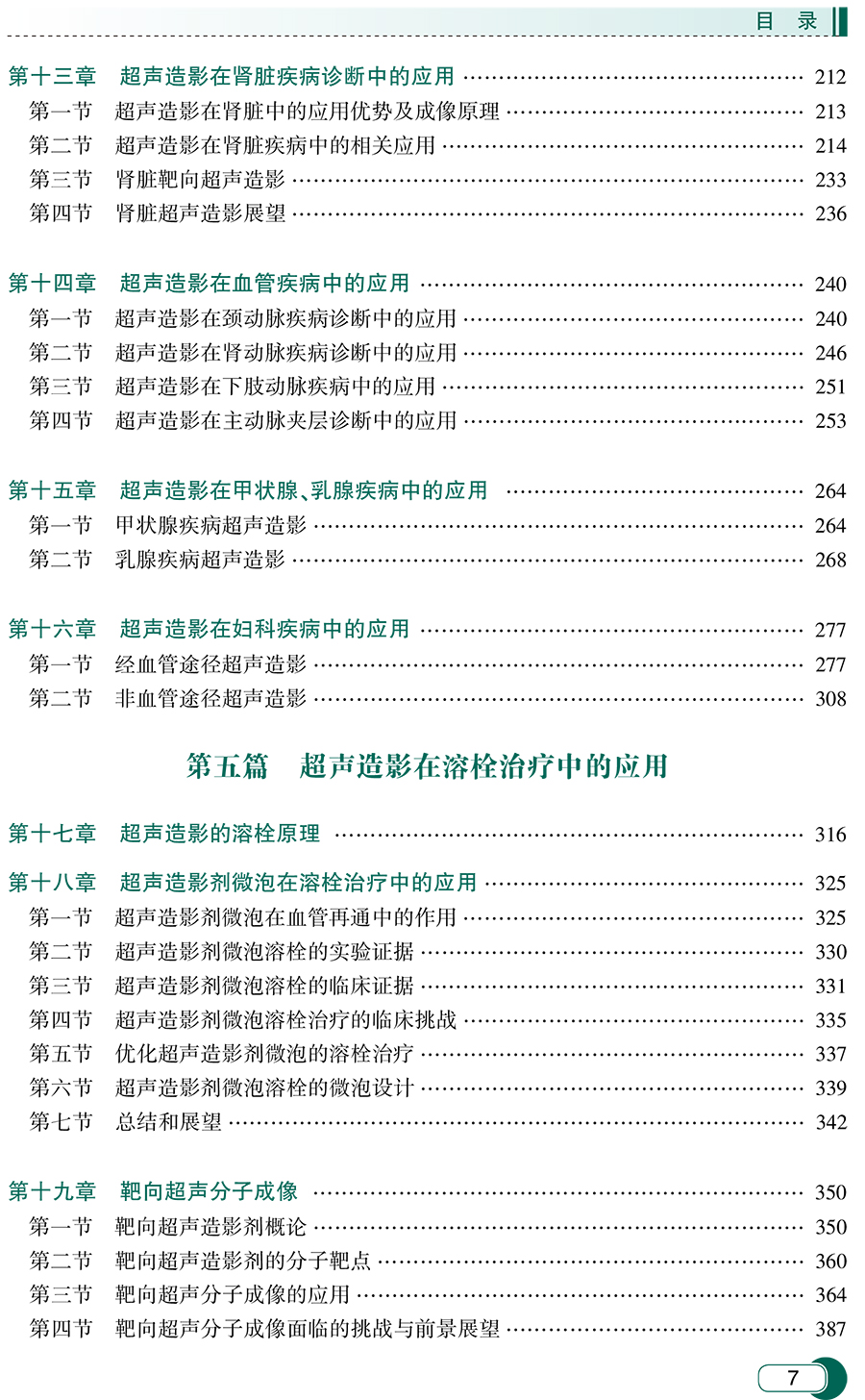 目 录

第十三章 超声造影在肾脏疾病诊断中的应用 …… 212
第一节 超声造影在肾脏中的应用优势及成像原理 …… 213
第二节 超声造影在肾脏疾病中的相关应用 …… 214
第三节 肾脏靶向超声造影 …… 233
第四节 肾脏超声造影展望 …… 236

第十四章 超声造影在血管疾病中的应用 …… 240
第一节 超声造影在颈动脉疾病诊断中的应用 …… 240
第二节 超声造影在肾动脉疾病诊断中的应用 …… 246
第三节 超声造影在下肢动脉疾病中的应用 …… 251
第四节 超声造影在主动脉夹层诊断中的应用 …… 253

第十五章 超声造影在甲状腺、乳腺疾病中的应用 …… 264
第一节 甲状腺疾病超声造影 …… 264
第二节 乳腺疾病超声造影 …… 268

第十六章 超声造影在妇科疾病中的应用 …… 277
第一节 经血管途径超声造影 …… 277
第二节 非血管途径超声造影 …… 308

第五篇 超声造影在溶栓治疗中的应用

第十七章 超声造影的溶栓原理 …… 316

第十八章 超声造影剂微泡在溶栓治疗中的应用 …… 325
第一节 超声造影剂微泡在血管再通中的作用 …… 325
第二节 超声造影剂微泡溶栓的实验证据 …… 330
第三节 超声造影剂微泡溶栓的临床证据 …… 331
第四节 超声造影剂微泡溶栓治疗的临床挑战 …… 335
第五节 优化超声造影剂微泡的溶栓治疗 …… 337
第六节 超声造影剂微泡溶栓的微泡设计 …… 339
第七节 总结和展望 …… 342

第十九章 靶向超声分子成像 …… 350
第一节 靶向超声造影剂概论 …… 350
第二节 靶向超声造影剂的分子靶点 …… 360
第三节 靶向超声分子成像的应用 …… 364
第四节 靶向超声分子成像面临的挑战与前景展望 …… 387

7